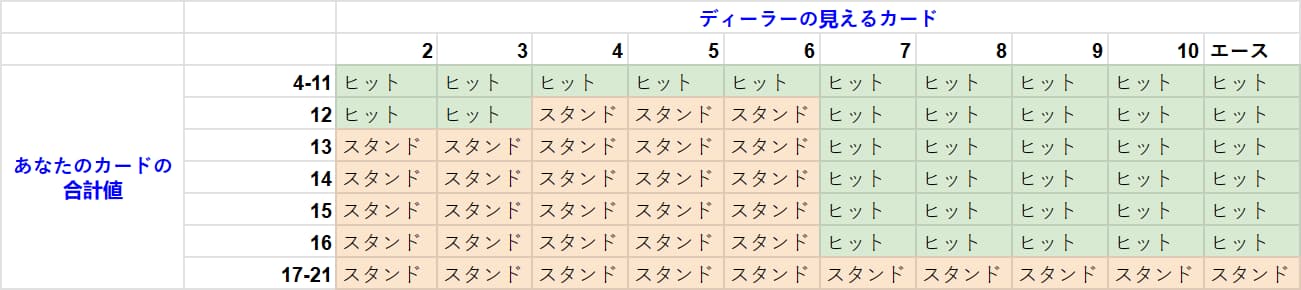 | | | ディーラーの見えるカード | | | | | | | | | |
|---|---|---|---|---|---|---|---|---|---|---|---|
| | | 2 | 3 | 4 | 5 | 6 | 7 | 8 | 9 | 10 | エース |
| あなたのカードの合計値 | 4-11 | ヒット | ヒット | ヒット | ヒット | ヒット | ヒット | ヒット | ヒット | ヒット | ヒット |
| | 12 | ヒット | ヒット | スタンド | スタンド | スタンド | ヒット | ヒット | ヒット | ヒット | ヒット |
| | 13 | スタンド | スタンド | スタンド | スタンド | スタンド | ヒット | ヒット | ヒット | ヒット | ヒット |
| | 14 | スタンド | スタンド | スタンド | スタンド | スタンド | ヒット | ヒット | ヒット | ヒット | ヒット |
| | 15 | スタンド | スタンド | スタンド | スタンド | スタンド | ヒット | ヒット | ヒット | ヒット | ヒット |
| | 16 | スタンド | スタンド | スタンド | スタンド | スタンド | ヒット | ヒット | ヒット | ヒット | ヒット |
| | 17-21 | スタンド | スタンド | スタンド | スタンド | スタンド | スタンド | スタンド | スタンド | スタンド | スタンド |